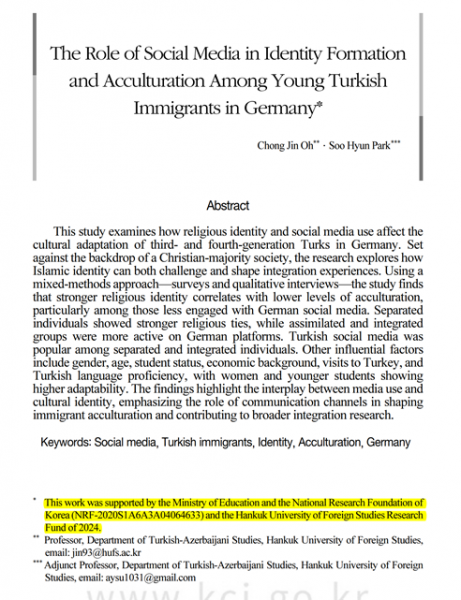 The Role of Social Media in Identity Formation and Acculturation Among Young Turkish Immigrants in Germany*

Chong Jin Oh** · Soo Hyun Park***

Abstract

This study examines how religious identity and social media use affect the cultural adaptation of third- and fourth-generation Turks in Germany. Set against the backdrop of a Christian-majority society, the research explores how Islamic identity can both challenge and shape integration experiences. Using a mixed-methods approach—surveys and qualitative interviews—the study finds that stronger religious identity correlates with lower levels of acculturation, particularly among those less engaged with German social media. Separated individuals showed stronger religious ties, while assimilated and integrated groups were more active on German platforms. Turkish social media was popular among separated and integrated individuals. Other influential factors include gender, age, student status, economic background, visits to Turkey, and Turkish language proficiency, with women and younger students showing higher adaptability. The findings highlight the interplay between media use and cultural identity, emphasizing the role of communication channels in shaping immigrant acculturation and contributing to broader integration research.

Keywords: Social media, Turkish immigrants, Identity, Acculturation, Germany

* This work was supported by the Ministry of Education and the National Research Foundation of Korea (NRF-2020S1A6A3A04064633) and the Hankuk University of Foreign Studies Research Fund of 2024.

** Professor, Department of Turkish-Azerbaijani Studies, Hankuk University of Foreign Studies, email: jin93@hufs.ac.kr

*** Adjunct Professor, Department of Turkish-Azerbaijani Studies, Hankuk University of Foreign Studies, email: aysu1031@gmail.com

www.kci.go.kr